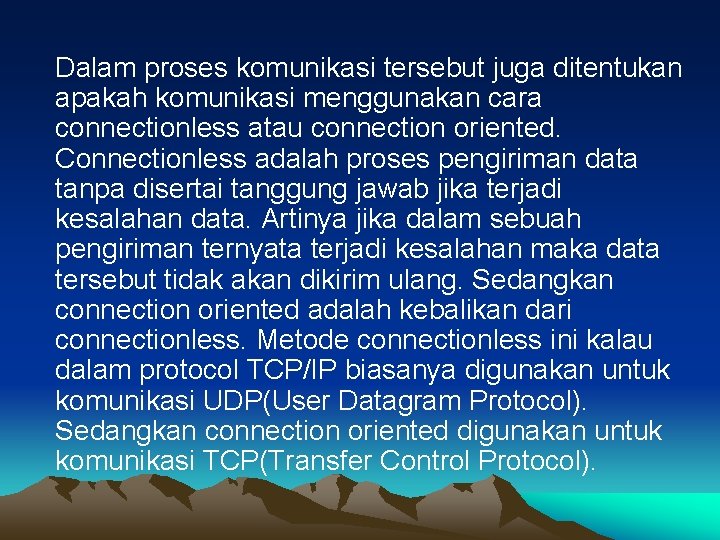 Dalam proses komunikasi tersebut juga ditentukan apakah komunikasi menggunakan cara connectionless atau connection oriented. Connectionless adalah proses pengiriman data tanpa disertai tanggung jawab jika terjadi kesalahan data. Artinya jika dalam sebuah pengiriman ternyata terjadi kesalahan maka data tersebut tidak akan dikirim ulang. Sedangkan connection oriented adalah kebalikan dari connectionless. Metode connectionless ini kalau dalam protocol TCP/IP biasanya digunakan untuk komunikasi UDP(User Datagram Protocol). Sedangkan connection oriented digunakan untuk komunikasi TCP(Transfer Control Protocol).